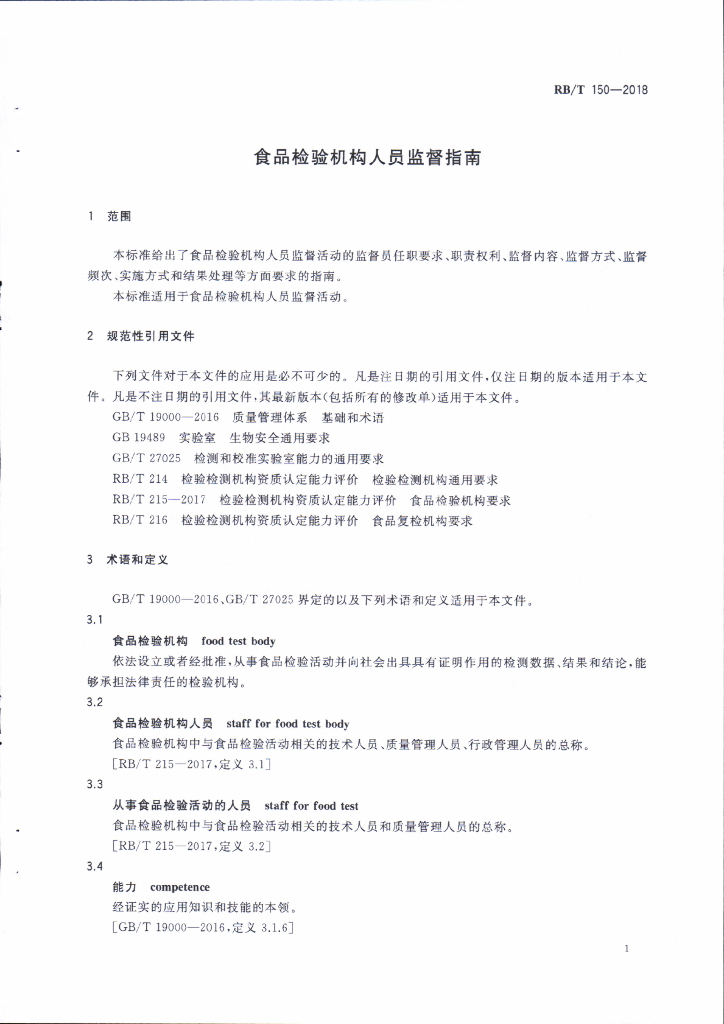 RB/T 150—2018

食品检验机构人员监督指南

1 范围

本标准给出了食品检验机构人员监督活动的监督员任职要求、职责权利、监督内容、监督方式、监督频次、实施方式和结果处理等方面要求的指南。

本标准适用于食品检验机构人员监督活动。

2 规范性引用文件

下列文件对于本文件的应用是必不可少的。凡是注日期的引用文件，仅注日期的版本适用于本文件。凡是不注日期的引用文件，其最新版本(包括所有的修改单)适用于本文件。

GB/T 19000—2016 质量管理体系 基础和术语

GB 19489 实验室 生物安全通用要求

GB/T 27025 检测和校准实验室能力的通用要求

RB/T 214 检验检测机构资质认定能力评价 检验检测机构通用要求

RB/T 215—2017 检验检测机构资质认定能力评价 食品检验机构要求

RB/T 216 检验检测机构资质认定能力评价 食品复检机构要求

3 术语和定义

GB/T 19000—2016、GB/T 27025 界定的以及下列术语和定义适用于本文件。

3.1

食品检验机构 food test body

依法设立或者经批准，从事食品检验活动并向社会出具具有证明作用的检测数据、结果和结论，能够承担法律责任的检验机构。

3.2

食品检验机构人员 staff for food test body

食品检验机构中与食品检验活动相关的技术人员、质量管理人员、行政管理人员的总称。

[RB/T 215—2017，定义 3.1]

3.3

从事食品检验活动的人员 staff for food test

食品检验机构中与食品检验活动相关的技术人员和质量管理人员的总称。

[RB/T 215—2017，定义 3.2]

3.4

能力 competence

经证实的应用知识和技能的本领。

[GB/T 19000—2016，定义 3.1.6]

1